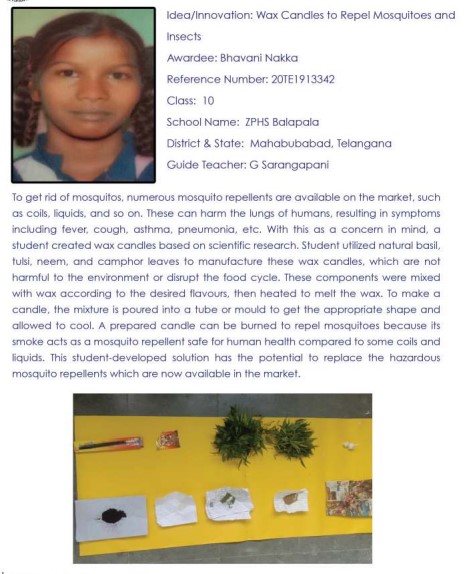 Idea/Innovation: Wax Candles to Repel Mosquitoes and Insects

Awardee: Bhavani Nakka

Reference Number: 20TE1913342

Class: 10

School Name: ZPHS Balapala

District & State: Mahabubabad, Telangana

Guide Teacher: G Sarangapani

To get rid of mosquitos, numerous mosquito repellents are available on the market, such as coils, liquids, and so on. These can harm the lungs of humans, resulting in symptoms including fever, cough, asthma, pneumonia, etc. With this as a concern in mind, a student created wax candles based on scientific research. Student utilized natural basil, tulsi, neem, and camphor leaves to manufacture these wax candles, which are not harmful to the environment or disrupt the food cycle. These components were mixed with wax according to the desired flavours, then heated to melt the wax. To make a candle, the mixture is poured into a tube or mould to get the appropriate shape and allowed to cool. A prepared candle can be burned to repel mosquitoes because its smoke acts as a mosquito repellent safe for human health compared to some coils and liquids. This student-developed solution has the potential to replace the hazardous mosquito repellents which are now available in the market.